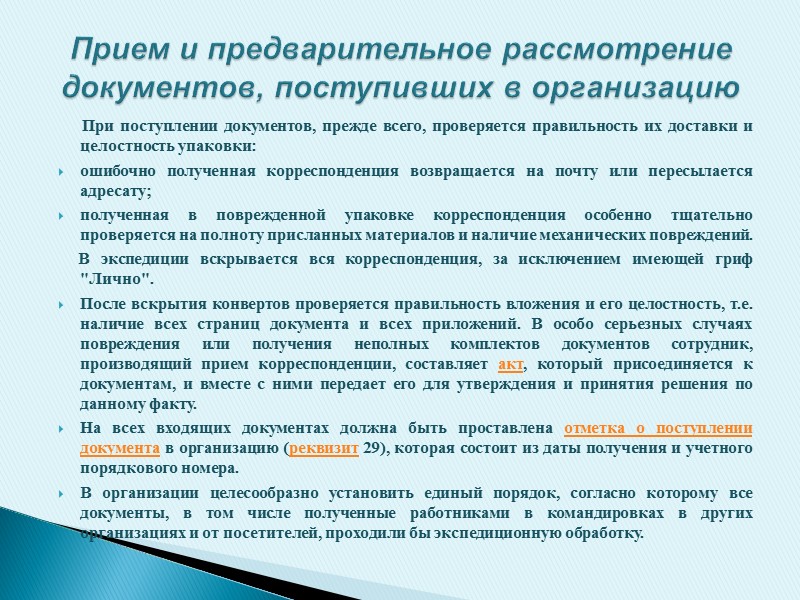 Прием и предварительное рассмотрение документов, поступивших в организацию

При поступлении документов, прежде всего, проверяется правильность их доставки и целостность упаковки:

ошибочно полученная корреспонденция возвращается на почту или пересылается адресату;

полученная в поврежденной упаковке корреспонденция особенно тщательно проверяется на полноту присланных материалов и наличие механических повреждений.

В экспедиции вскрывается вся корреспонденция, за исключением имеющей гриф "Лично".

После вскрытия конвертов проверяется правильность вложения и его целостность, т.е. наличие всех страниц документа и всех приложений. В особо серьезных случаях повреждения или получения неполных комплектов документов сотрудник, производящий прием корреспонденции, составляет акт, который присоединяется к документам, и вместе с ними передает его для утверждения и принятия решения по данному факту.

На всех входящих документах должна быть проставлена отметка о поступлении документа в организацию (реквизит 29), которая состоит из даты получения и учетного порядкового номера.

В организации целесообразно установить единый порядок, согласно которому все документы, в том числе полученные работниками в командировках в других организациях и от посетителей, проходили бы экспедиционную обработку.